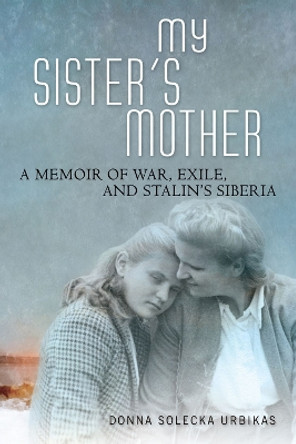 MY SISTER'S MOTHER

A MEMOIR OF WAR, EXILE, AND STALIN'S SIBERIA

DONNA SOLECKA URBIKAS